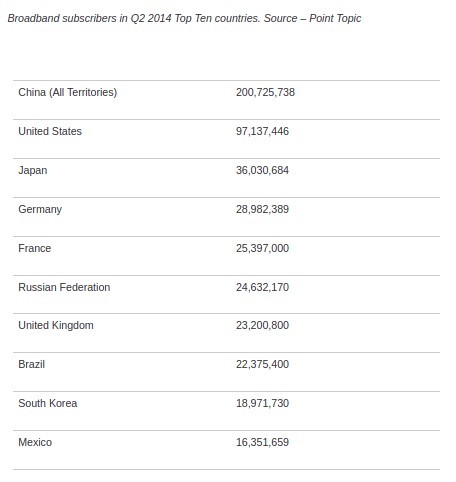 Broadband subscribers in Q2 2014 Top Ten countries. Source – Point Topic

| | |
|---|---|
| China (All Territories) | 200,725,738 |
| United States | 97,137,446 |
| Japan | 36,030,684 |
| Germany | 28,982,389 |
| France | 25,397,000 |
| Russian Federation | 24,632,170 |
| United Kingdom | 23,200,800 |
| Brazil | 22,375,400 |
| South Korea | 18,971,730 |
| Mexico | 16,351,659 |